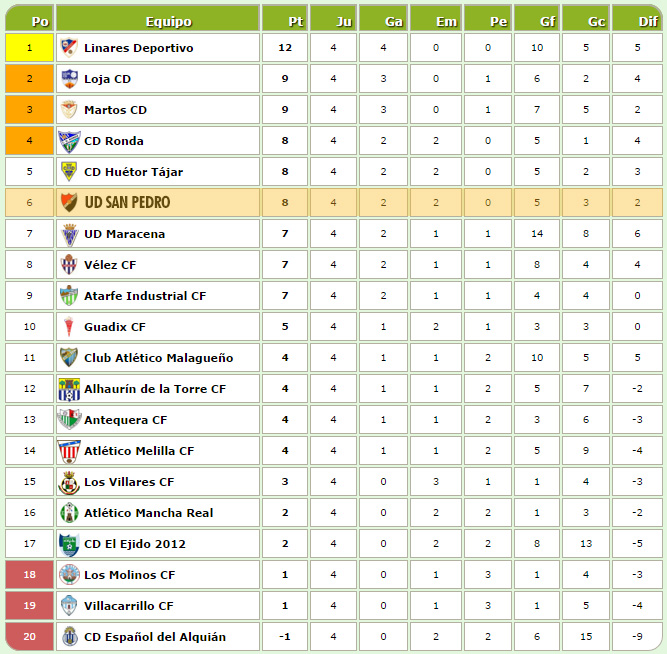 | Po | Equipo | Pt | Ju | Ga | Em | Pe | Gf | Gc | Dif |
|---|---|---|---|---|---|---|---|---|---|
| 1 | Linares Deportivo | 12 | 4 | 4 | 0 | 0 | 10 | 5 | 5 |
| 2 | Loja CD | 9 | 4 | 3 | 0 | 1 | 6 | 2 | 4 |
| 3 | Martos CD | 9 | 4 | 3 | 0 | 1 | 7 | 5 | 2 |
| 4 | CD Ronda | 8 | 4 | 2 | 2 | 0 | 5 | 1 | 4 |
| 5 | CD Huétor Tájar | 8 | 4 | 2 | 2 | 0 | 5 | 2 | 3 |
| 6 | UD SAN PEDRO | 8 | 4 | 2 | 2 | 0 | 5 | 3 | 2 |
| 7 | UD Maracena | 7 | 4 | 2 | 1 | 1 | 14 | 8 | 6 |
| 8 | Vélez CF | 7 | 4 | 2 | 1 | 1 | 8 | 4 | 4 |
| 9 | Atarfe Industrial CF | 7 | 4 | 2 | 1 | 1 | 4 | 4 | 0 |
| 10 | Guadix CF | 5 | 4 | 1 | 2 | 1 | 3 | 3 | 0 |
| 11 | Club Atlético Malagueño | 4 | 4 | 1 | 1 | 2 | 10 | 5 | 5 |
| 12 | Alhaurín de la Torre CF | 4 | 4 | 1 | 1 | 2 | 5 | 7 | -2 |
| 13 | Antequera CF | 4 | 4 | 1 | 1 | 2 | 3 | 6 | -3 |
| 14 | Atlético Melilla CF | 4 | 4 | 1 | 1 | 2 | 5 | 9 | -4 |
| 15 | Los Villares CF | 3 | 4 | 0 | 3 | 1 | 1 | 4 | -3 |
| 16 | Atlético Mancha Real | 2 | 4 | 0 | 2 | 2 | 1 | 3 | -2 |
| 17 | CD El Ejido 2012 | 2 | 4 | 0 | 2 | 2 | 8 | 13 | -5 |
| 18 | Los Molinos CF | 1 | 4 | 0 | 1 | 3 | 1 | 4 | -3 |
| 19 | Villacarrillo CF | 1 | 4 | 0 | 1 | 3 | 1 | 5 | -4 |
| 20 | CD Español del Alquián | -1 | 4 | 0 | 2 | 2 | 6 | 15 | -9 |